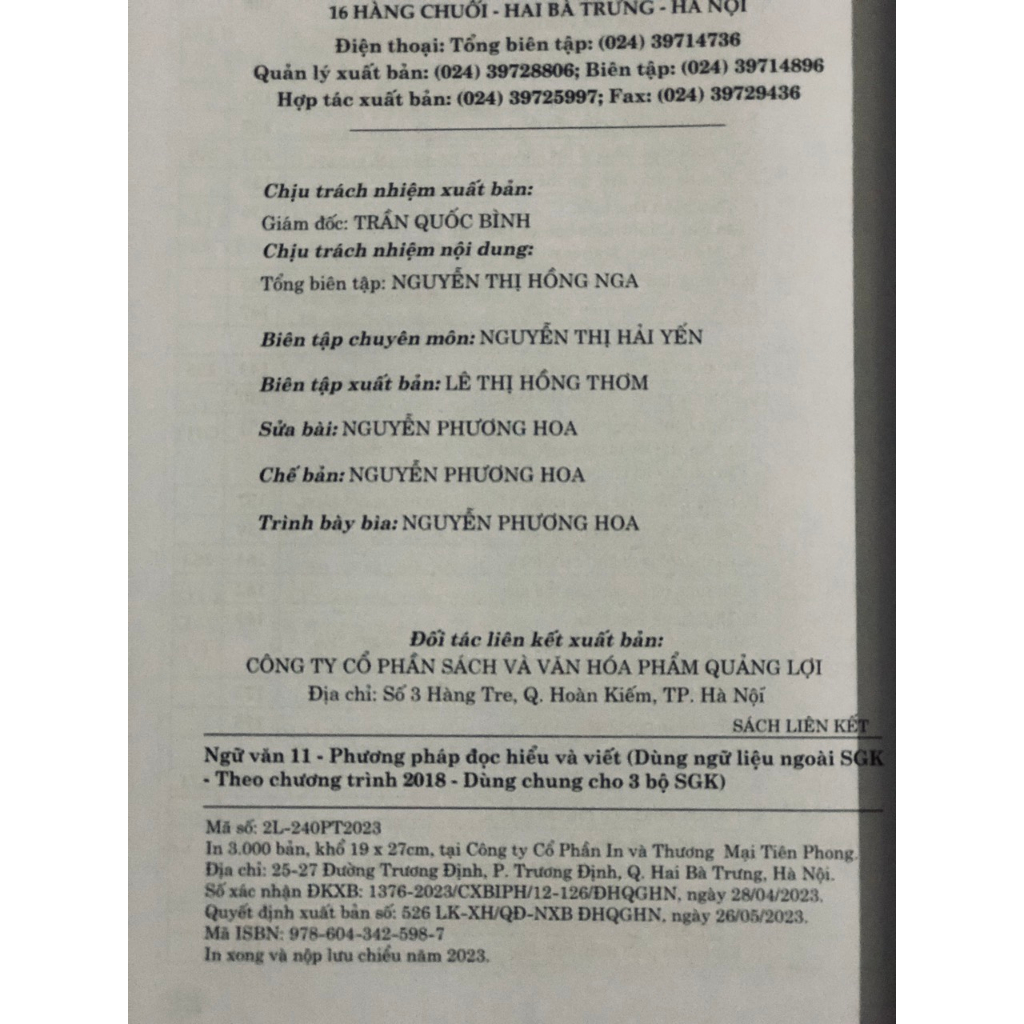 16 HÀNG CHUỐI - HAI BÀ TRƯNG - HÀ NỘI
Điện thoại: Tổng biên tập: (024) 39714736
Quản lý xuất bản: (024) 39728806; Biên tập: (024) 39714896
Hợp tác xuất bản: (024) 39725997; Fax: (024) 39729436

Chịu trách nhiệm xuất bản:
Giám đốc: TRẦN QUỐC BÌNH
Chịu trách nhiệm nội dung:
Tổng biên tập: NGUYỄN THỊ HỒNG NGA

Biên tập chuyên môn: NGUYỄN THỊ HẢI YẾN

Biên tập xuất bản: LÊ THỊ HỒNG THƠM

Sửa bài: NGUYỄN PHƯƠNG HOA

Chế bản: NGUYỄN PHƯƠNG HOA

Trình bày bìa: NGUYỄN PHƯƠNG HOA

Đối tác liên kết xuất bản:
CÔNG TY CỔ PHẦN SÁCH VÀ VĂN HÓA PHẨM QUẢNG LỢI
Địa chỉ: Số 3 Hàng Tre, Q. Hoàn Kiếm, TP. Hà Nội

SÁCH LIÊN KẾT

Ngữ văn 11 - Phương pháp đọc hiểu và viết (Dùng ngữ liệu ngoài SGK - Theo chương trình 2018 - Dùng chung cho 3 bộ SGK)

Mã số: 2L-240PT2023
In 3.000 bản, khổ 19 x 27cm, tại Công ty Cổ Phần In và Thương Mại Tiên Phong.
Địa chỉ: 25-27 Đường Trương Định, P. Trương Định, Q. Hai Bà Trưng, Hà Nội.
Số xác nhận ĐKXB: 1376-2023/CXBIPH/12-126/ĐHQGHN, ngày 28/04/2023.
Quyết định xuất bản số: 526 LK-XH/QĐ-NXB ĐHQGHN, ngày 26/05/2023.
Mã ISBN: 978-604-342-598-7
In xong và nộp lưu chiểu năm 2023.